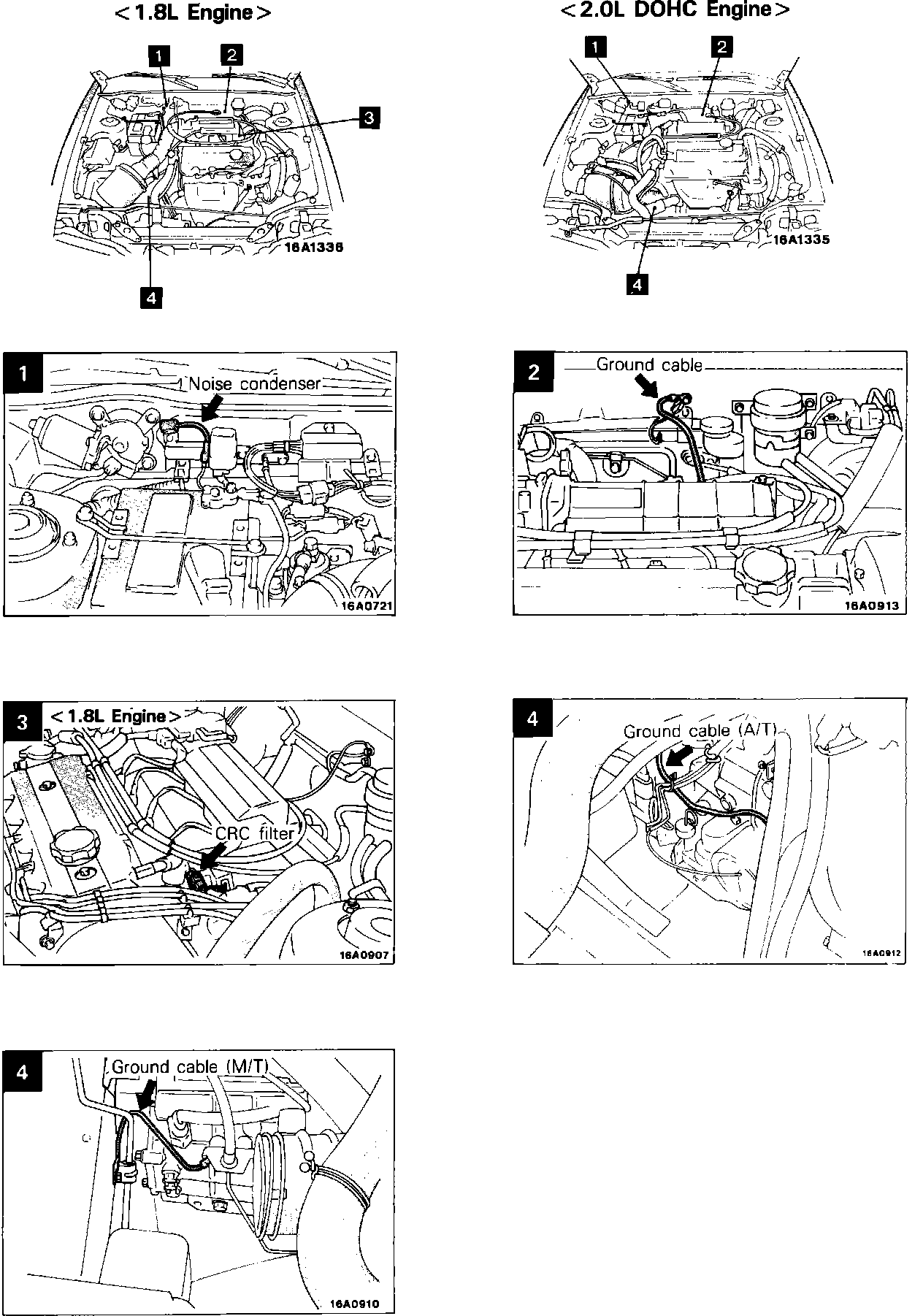 <1.8L Engine>

1
2
3
4
16A1336

<2.0L DOHC Engine>

1
2
4
16A1335

1
Noise condenser
16A0721

2
Ground cable
16A0913

3
<1.8L Engine>
CRC filter
16A0907

4
Ground cable (A/T)
16A0912

4
Ground cable (M/T)
16A0910